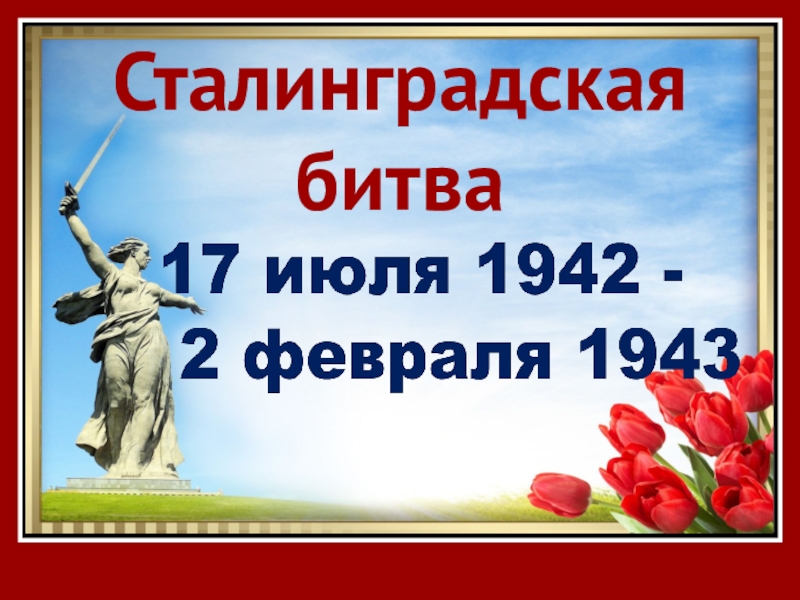 Сталинградская битва

17 июля 1942 - 2 февраля 1943